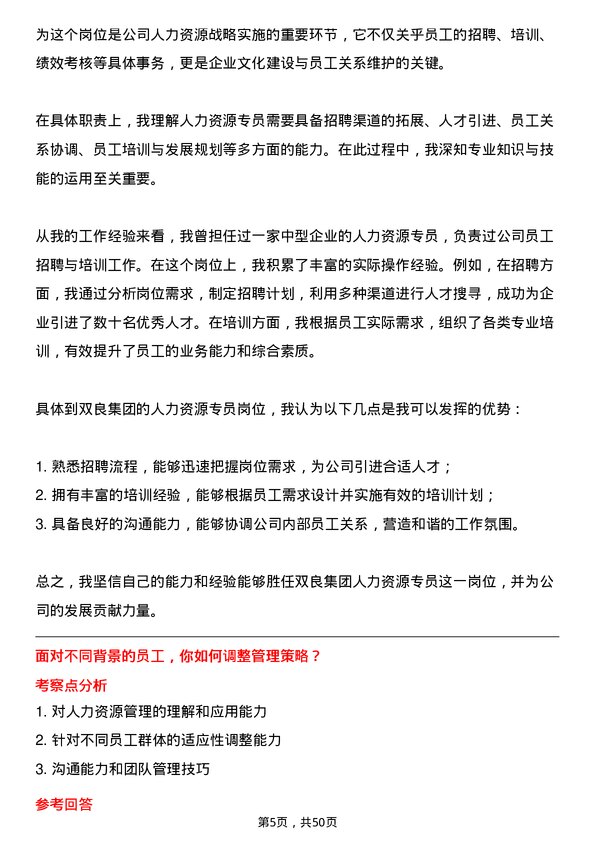 为这个岗位是公司人力资源战略实施的重要环节，它不仅关乎员工的招聘、培训、绩效考核等具体事务，更是企业文化建设与员工关系维护的关键。

在具体职责上，我理解人力资源专员需要具备招聘渠道的拓展、人才引进、员工关系协调、员工培训与发展规划等多方面的能力。在此过程中，我深知专业知识与技能的运用至关重要。

从我的工作经验来看，我曾担任过一家中型企业的人力资源专员，负责过公司员工招聘与培训工作。在这个岗位上，我积累了丰富的实际操作经验。例如，在招聘方面，我通过分析岗位需求，制定招聘计划，利用多种渠道进行人才搜寻，成功为企业引进了数十名优秀人才。在培训方面，我根据员工实际需求，组织了各类专业培训，有效提升了员工的业务能力和综合素质。

具体到双良集团的人力资源专员岗位，我认为以下几点是我可以发挥的优势：

1. 熟悉招聘流程，能够迅速把握岗位需求，为公司引进合适人才；
2. 拥有丰富的培训经验，能够根据员工需求设计并实施有效的培训计划；
3. 具备良好的沟通能力，能够协调公司内部员工关系，营造和谐的工作氛围。

总之，我坚信自己的能力和经验能够胜任双良集团人力资源专员这一岗位，并为公司的发展贡献力量。

面对不同背景的员工，你如何调整管理策略？
考察点分析
1. 对人力资源管理的理解和应用能力
2. 针对不同员工群体的适应性调整能力
3. 沟通能力和团队管理技巧

参考回答

第5页，共50页